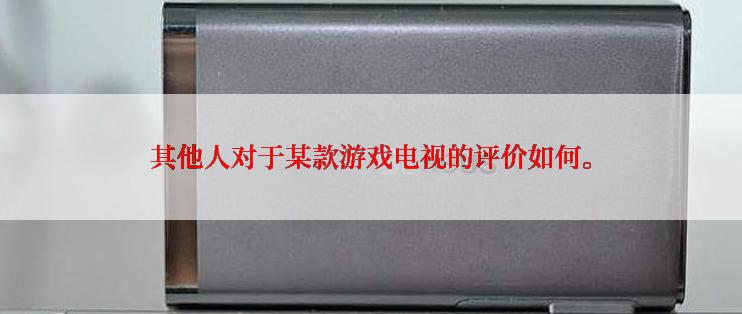 其他人对于某款游戏电视的评价如何。